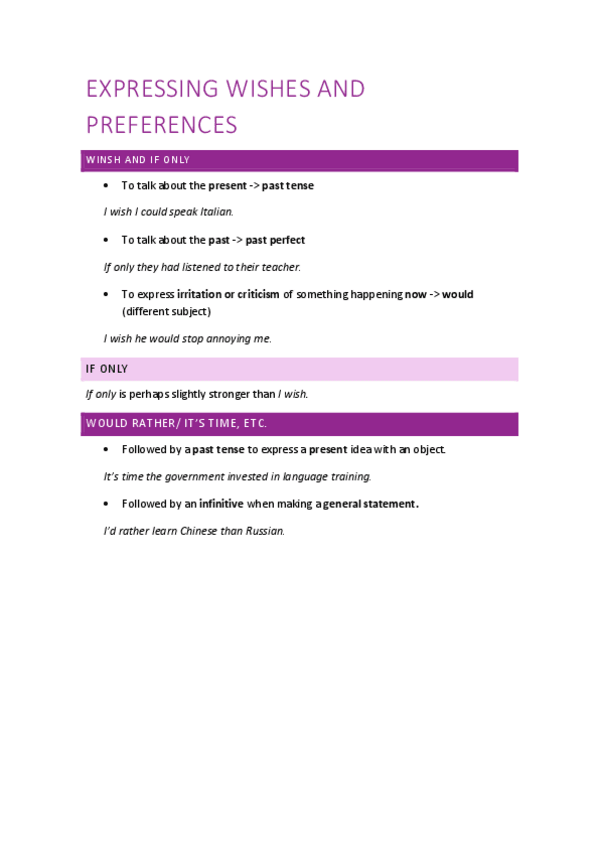 EXPRESSING WISHES AND PREFERENCES

WINSH AND IF ONLY

• To talk about the present -> past tense

I wish I could speak Italian.

• To talk about the past -> past perfect

If only they had listened to their teacher.

• To express irritation or criticism of something happening now -> would (different subject)

I wish he would stop annoying me.

IF ONLY

If only is perhaps slightly stronger than I wish.

WOULD RATHER/ IT'S TIME, ETC.

• Followed by a past tense to express a present idea with an object.

It's time the government invested in language training.

• Followed by an infinitive when making a general statement.

I'd rather learn Chinese than Russian.